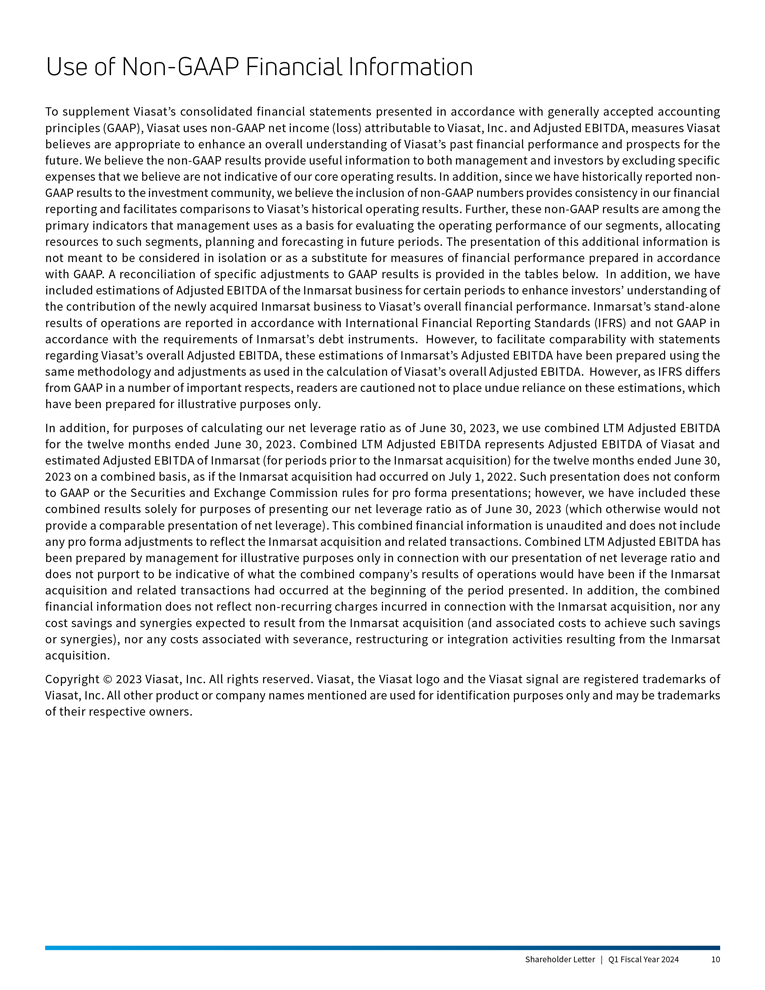 Use of Non-GAAP Financial Information

To supplement Viasat's consolidated financial statements presented in accordance with generally accepted accounting principles (GAAP), Viasat uses non-GAAP net income (loss) attributable to Viasat, Inc. and Adjusted EBITDA, measures Viasat believes are appropriate to enhance an overall understanding of Viasat's past financial performance and prospects for the future. We believe the non-GAAP results provide useful information to both management and investors by excluding specific expenses that we believe are not indicative of our core operating results. In addition, since we have historically reported non-GAAP results to the investment community, we believe the inclusion of non-GAAP numbers provides consistency in our financial reporting and facilitates comparisons to Viasat's historical operating results. Further, these non-GAAP results are among the primary indicators that management uses as a basis for evaluating the operating performance of our segments, allocating resources to such segments, planning and forecasting in future periods. The presentation of this additional information is not meant to be considered in isolation or as a substitute for measures of financial performance prepared in accordance with GAAP. A reconciliation of specific adjustments to GAAP results is provided in the tables below. In addition, we have included estimations of Adjusted EBITDA of the Inmarsat business for certain periods to enhance investors' understanding of the contribution of the newly acquired Inmarsat business to Viasat's overall financial performance. Inmarsat's stand-alone results of operations are reported in accordance with International Financial Reporting Standards (IFRS) and not GAAP in accordance with the requirements of Inmarsat's debt instruments. However, to facilitate comparability with statements regarding Viasat's overall Adjusted EBITDA, these estimations of Inmarsat's Adjusted EBITDA have been prepared using the same methodology and adjustments as used in the calculation of Viasat's overall Adjusted EBITDA. However, as IFRS differs from GAAP in a number of important respects, readers are cautioned not to place undue reliance on these estimations, which have been prepared for illustrative purposes only.

In addition, for purposes of calculating our net leverage ratio as of June 30, 2023, we use combined LTM Adjusted EBITDA for the twelve months ended June 30, 2023. Combined LTM Adjusted EBITDA represents Adjusted EBITDA of Viasat and estimated Adjusted EBITDA of Inmarsat (for periods prior to the Inmarsat acquisition) for the twelve months ended June 30, 2023 on a combined basis, as if the Inmarsat acquisition had occurred on July 1, 2022. Such presentation does not conform to GAAP or the Securities and Exchange Commission rules for pro forma presentations; however, we have included these combined results solely for purposes of presenting our net leverage ratio as of June 30, 2023 (which otherwise would not provide a comparable presentation of net leverage). This combined financial information is unaudited and does not include any pro forma adjustments to reflect the Inmarsat acquisition and related transactions. Combined LTM Adjusted EBITDA has been prepared by management for illustrative purposes only in connection with our presentation of net leverage ratio and does not purport to be indicative of what the combined company's results of operations would have been if the Inmarsat acquisition and related transactions had occurred at the beginning of the period presented. In addition, the combined financial information does not reflect non-recurring charges incurred in connection with the Inmarsat acquisition, nor any cost savings and synergies expected to result from the Inmarsat acquisition (and associated costs to achieve such savings or synergies), nor any costs associated with severance, restructuring or integration activities resulting from the Inmarsat acquisition.

Copyright © 2023 Viasat, Inc. All rights reserved. Viasat, the Viasat logo and the Viasat signal are registered trademarks of Viasat, Inc. All other product or company names mentioned are used for identification purposes only and may be trademarks of their respective owners.

Shareholder Letter | Q1 Fiscal Year 2024 10